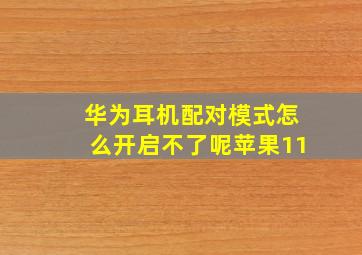 华为耳机配对模式怎么开启不了呢苹果11